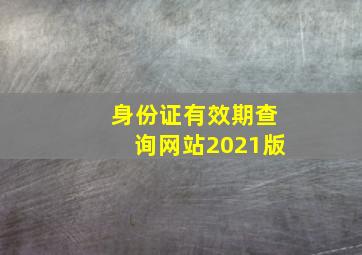 身份证有效期查询网站2021版